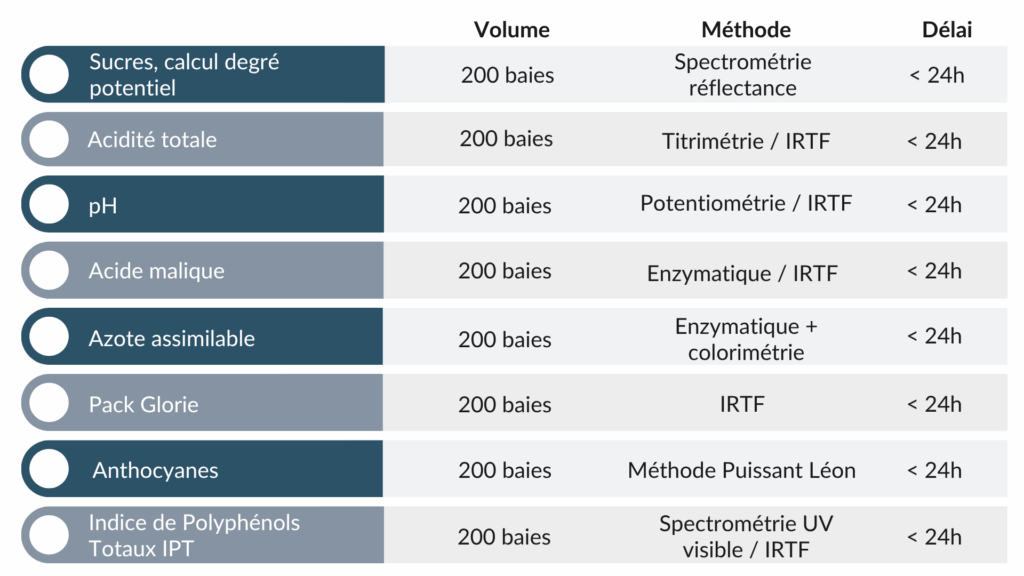 | | Volume | Méthode | Délai |
|---|---|---|---|
| Sucres, calcul degré potentiel | 200 baies | Spectrométrie réflectance | < 24h |
| Acidité totale | 200 baies | Titrimétrie / IRTF | < 24h |
| pH | 200 baies | Potentiométrie / IRTF | < 24h |
| Acide malique | 200 baies | Enzymatique / IRTF | < 24h |
| Azote assimilable | 200 baies | Enzymatique + colorimétrie | < 24h |
| Pack Glorie | 200 baies | IRTF | < 24h |
| Anthocyanes | 200 baies | Méthode Puissant Léon | < 24h |
| Indice de Polyphénols Totaux IPT | 200 baies | Spectrométrie UV visible / IRTF | < 24h |